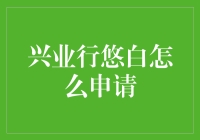 兴业行悠白怎么申请